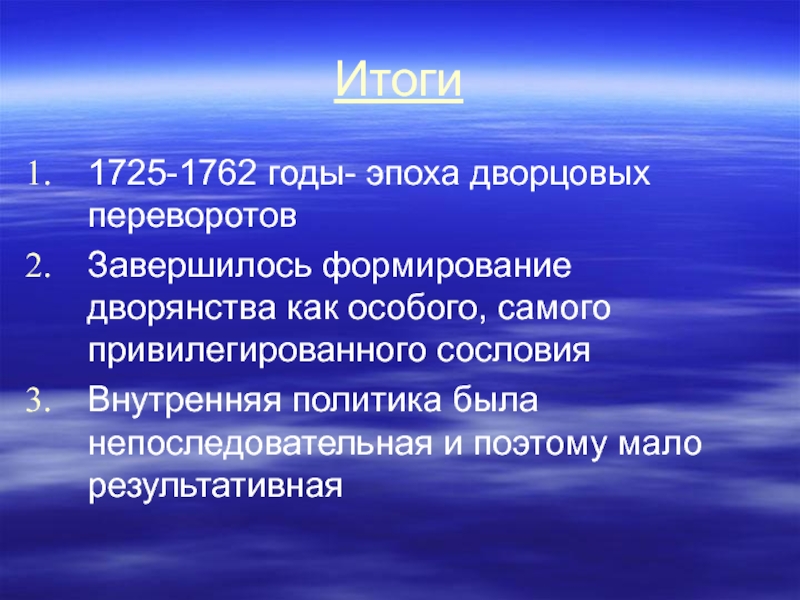 Итоги

1. 1725-1762 годы- эпоха дворцовых переворотов
2. Завершилось формирование дворянства как особого, самого привилегированного сословия
3. Внутренняя политика была непоследовательная и поэтому мало результативная